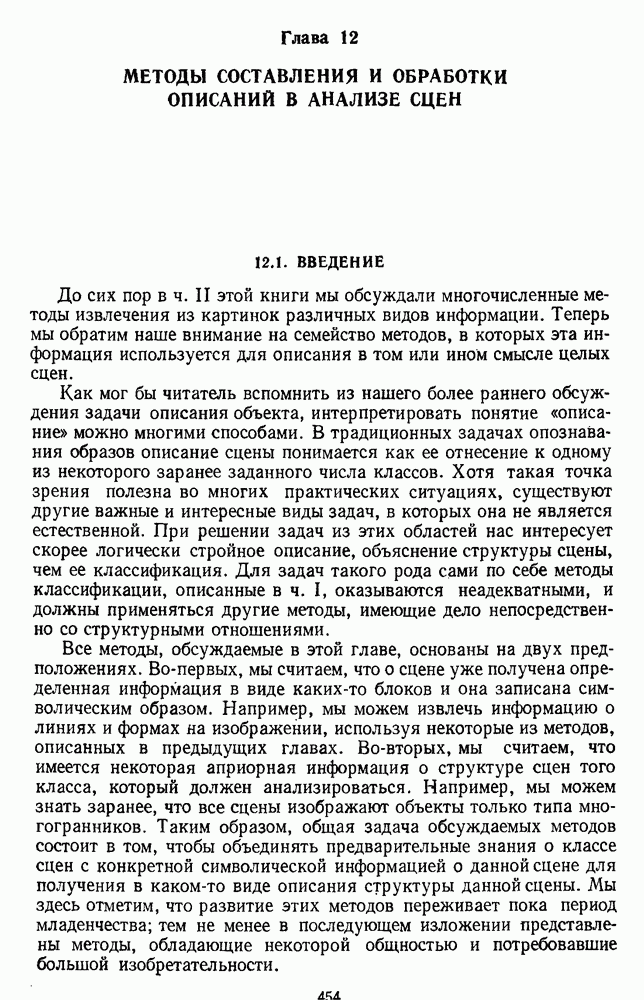 Глава 12

МЕТОДЫ СОСТАВЛЕНИЯ И ОБРАБОТКИ ОПИСАНИЙ В АНАЛИЗЕ СЦЕН

12.1. ВВЕДЕНИЕ

До сих пор в ч. II этой книги мы обсуждали многочисленные методы извлечения из картинок различных видов информации. Теперь мы обратим наше внимание на семейство методов, в которых эта информация используется для описания в том или ином смысле целых сцен.

Как мог бы читатель вспомнить из нашего более раннего обсуждения задачи описания объекта, интерпретировать понятие «описание» можно многими способами. В традиционных задачах опознавания образов описание сцены понимается как ее отнесение к одному из некоторого заранее заданного числа классов. Хотя такая точка зрения полезна во многих практических ситуациях, существуют другие важные и интересные виды задач, в которых она не является естественной. При решении задач из этих областей нас интересует скорее логически стройное описание, объяснение структуры сцены, чем ее классификация. Для задач такого рода сами по себе методы классификации, описанные в ч. I, оказываются неадекватными, и должны применяться другие методы, имеющие дело непосредственно со структурными отношениями.

Все методы, обсуждаемые в этой главе, основаны на двух предположениях. Во-первых, мы считаем, что о сцене уже получена определенная информация в виде каких-то блоков и она записана символическим образом. Например, мы можем извлечь информацию о линиях и формах на изображении, используя некоторые из методов, описанных в предыдущих главах. Во-вторых, мы считаем, что имеется некоторая априорная информация о структуре сцен того класса, который должен анализироваться. Например, мы можем знать заранее, что все сцены изображают объекты только типа многогранников. Таким образом, общая задача обсуждаемых методов состоит в том, чтобы объединять предварительные знания о классе сцен с конкретной символической информацией о данной сцене для получения в каком-то виде описания структуры данной сцены. Мы здесь отметим, что развитие этих методов переживает пока период младенчества; тем не менее в последующем изложении представлены методы, обладающие некоторой общностью и потребовавшие большой изобретательности.

454